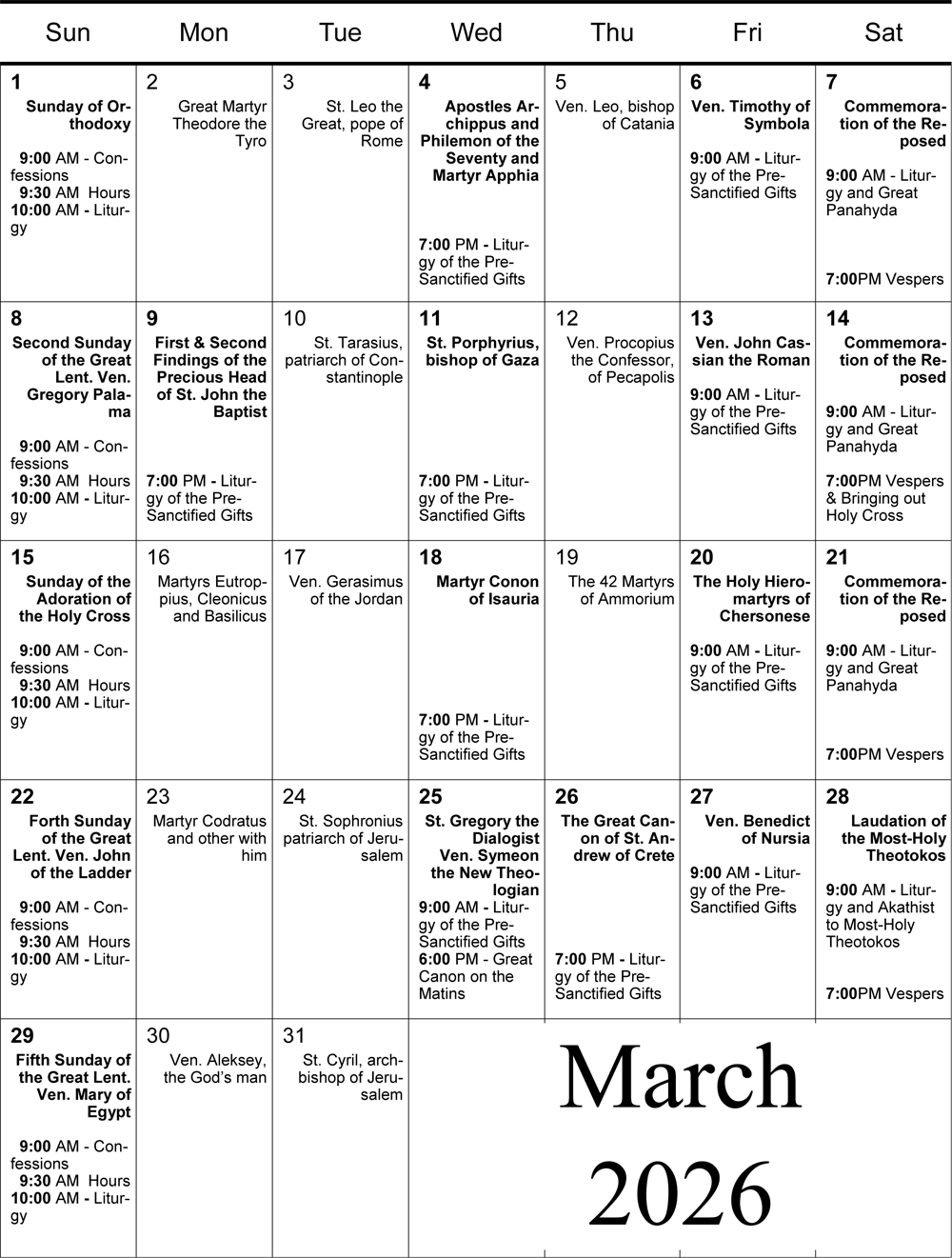 | Sun | Mon | Tue | Wed | Thu | Fri | Sat |
|---|---|---|---|---|---|---|
| 1 Sunday of Orthodoxy 9:00 AM - Confessions 9:30 AM Hours 10:00 AM - Liturgy | 2 Great Martyr Theodore the Tyro | 3 St. Leo the Great, pope of Rome | 4 Apostles Archippus and Philemon of the Seventy and Martyr Apphia 7:00 PM - Liturgy of the Pre-Sanctified Gifts | 5 Ven. Leo, bishop of Catania | 6 Ven. Timothy of Symbola 9:00 AM - Liturgy of the Pre-Sanctified Gifts | 7 Commemoration of the Reposed 9:00 AM - Liturgy and Great Panahyda 7:00PM Vespers |
| 8 Second Sunday of the Great Lent. Ven. Gregory Palama 9:00 AM - Confessions 9:30 AM Hours 10:00 AM - Liturgy | 9 First & Second Findings of the Precious Head of St. John the Baptist 7:00 PM - Liturgy of the Pre-Sanctified Gifts | 10 St. Tarasius, patriarch of Constantinople | 11 St. Porphyrius, bishop of Gaza 7:00 PM - Liturgy of the Pre-Sanctified Gifts | 12 Ven. Procopius the Confessor, of Pecapolis | 13 Ven. John Cassian the Roman 9:00 AM - Liturgy of the Pre-Sanctified Gifts | 14 Commemoration of the Reposed 9:00 AM - Liturgy and Great Panahyda 7:00PM Vespers & Bringing out Holy Cross |
| 15 Sunday of the Adoration of the Holy Cross 9:00 AM - Confessions 9:30 AM Hours 10:00 AM - Liturgy | 16 Martyrs Eutroppius, Cleonicus and Basilicus | 17 Ven. Gerasimus of the Jordan | 18 Martyr Conon of Isauria 7:00 PM - Liturgy of the Pre-Sanctified Gifts | 19 The 42 Martyrs of Ammorium | 20 The Holy Hieromartyrs of Chersonese 9:00 AM - Liturgy of the Pre-Sanctified Gifts | 21 Commemoration of the Reposed 9:00 AM - Liturgy and Great Panahyda 7:00PM Vespers |
| 22 Forth Sunday of the Great Lent. Ven. John of the Ladder 9:00 AM - Confessions 9:30 AM Hours 10:00 AM - Liturgy | 23 Martyr Codratus and other with him | 24 St. Sophronius patriarch of Jerusalem | 25 St. Gregory the Dialogist Ven. Symeon the New Theologian 9:00 AM - Liturgy of the Pre-Sanctified Gifts 6:00 PM - Great Canon on the Matins | 26 The Great Canon of St. Andrew of Crete 7:00 PM - Liturgy of the Pre-Sanctified Gifts | 27 Ven. Benedict of Nursia 9:00 AM - Liturgy of the Pre-Sanctified Gifts | 28 Laudation of the Most-Holy Theotokos 9:00 AM - Liturgy and Akathist to Most-Holy Theotokos 7:00PM Vespers |
| 29 Fifth Sunday of the Great Lent. Ven. Mary of Egypt 9:00 AM - Confessions 9:30 AM Hours 10:00 AM - Liturgy | 30 Ven. Aleksey, the God's man | 31 St. Cyril, archbishop of Jerusalem | March 2026 | | | |